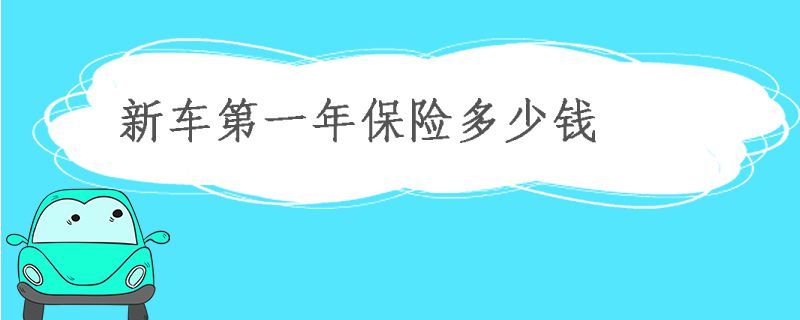 新车第一年保险多少钱